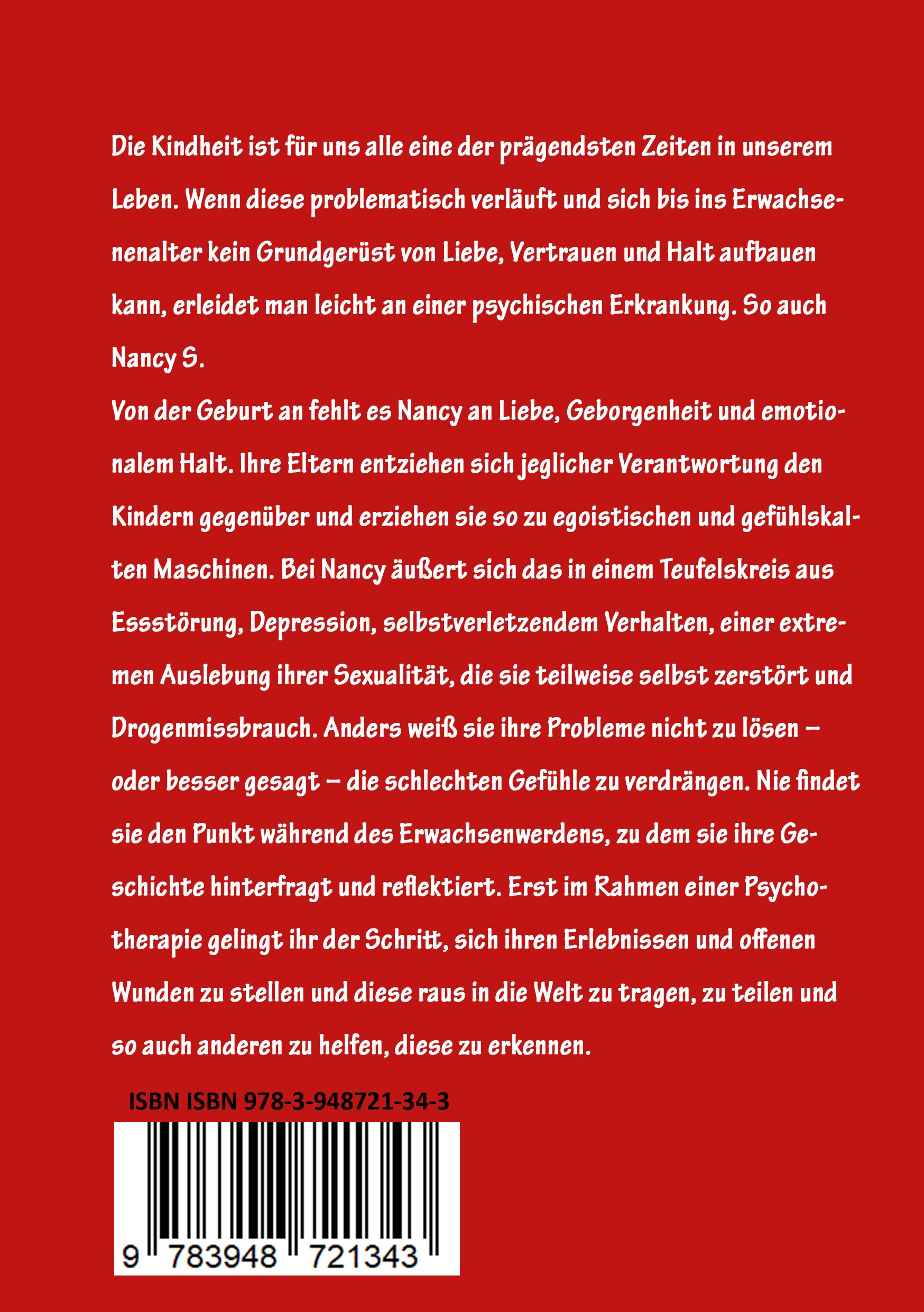 Die Kindheit ist für uns alle eine der prägendsten Zeiten in unserem Leben. Wenn diese problematisch verläuft und sich bis ins Erwachsenenalter kein Grundgerüst von Liebe, Vertrauen und Halt aufbauen kann, erleidet man leicht an einer psychischen Erkrankung. So auch Nancy S.
Von der Geburt an fehlt es Nancy an Liebe, Geborgenheit und emotionalem Halt. Ihre Eltern entziehen sich jeglicher Verantwortung den Kindern gegenüber und erziehen sie so zu egoistischen und gefühlskalten Maschinen. Bei Nancy äußert sich das in einem Teufelskreis aus Essstörung, Depression, selbstverletzendem Verhalten, einer extremen Auslebung ihrer Sexualität, die sie teilweise selbst zerstört und Drogenmissbrauch. Anders weiß sie ihre Probleme nicht zu lösen – oder besser gesagt – die schlechten Gefühle zu verdrängen. Nie findet sie den Punkt während des Erwachsenwerdens, zu dem sie ihre Geschichte hinterfragt und reflektiert. Erst im Rahmen einer Psychotherapie gelingt ihr der Schritt, sich ihren Erlebnissen und offenen Wunden zu stellen und diese raus in die Welt zu tragen, zu teilen und so auch anderen zu helfen, diese zu erkennen.

ISBN ISBN 978-3-948721-34-3

9 783948 721343